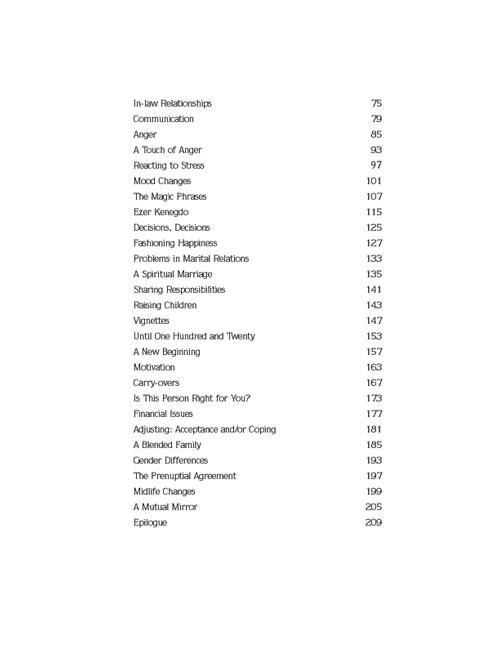 In-law Relationships 75
Communication 79
Anger 85
A Touch of Anger 93
Reacting to Stress 97
Mood Changes 101
The Magic Phrases 107
Ezer Kenegdo 115
Decisions, Decisions 125
Fashioning Happiness 127
Problems in Marital Relations 133
A Spiritual Marriage 135
Sharing Responsibilities 141
Raising Children 143
Vignettes 147
Until One Hundred and Twenty 153
A New Beginning 157
Motivation 163
Carry-overs 167
Is This Person Right for You? 173
Financial Issues 177
Adjusting: Acceptance and/or Coping 181
A Blended Family 185
Gender Differences 193
The Prenuptial Agreement 197
Midlife Changes 199
A Mutual Mirror 205
Epilogue 209